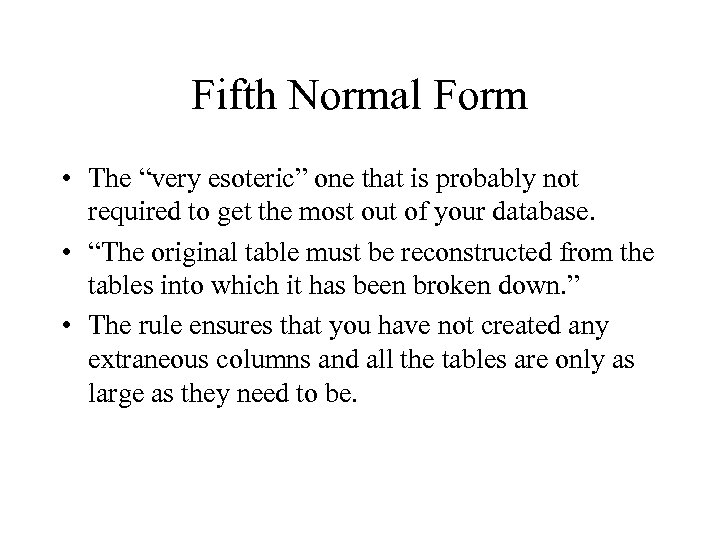 Fifth Normal Form

• The “very esoteric” one that is probably not required to get the most out of your database.
• “The original table must be reconstructed from the tables into which it has been broken down.”
• The rule ensures that you have not created any extraneous columns and all the tables are only as large as they need to be.